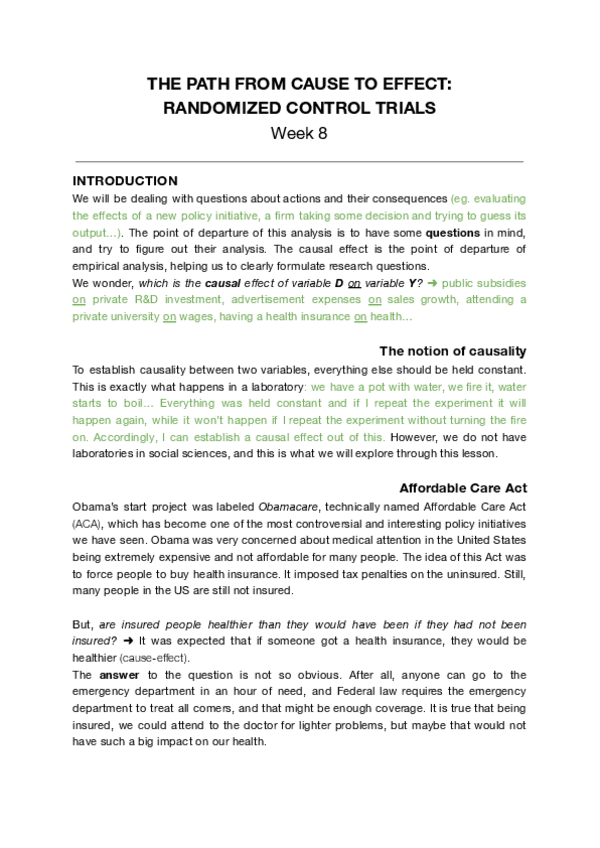 THE PATH FROM CAUSE TO EFFECT:
RANDOMIZED CONTROL TRIALS
Week 8

INTRODUCTION
We will be dealing with questions about actions and their consequences (eg. evaluating the effects of a new policy initiative, a firm taking some decision and trying to guess its output...). The point of departure of this analysis is to have some questions in mind, and try to figure out their analysis. The causal effect is the point of departure of empirical analysis, helping us to clearly formulate research questions.
We wonder, which is the causal effect of variable D on variable Y? ➜ public subsidies on private R&D investment, advertisement expenses on sales growth, attending a private university on wages, having a health insurance on health...

The notion of causality
To establish causality between two variables, everything else should be held constant. This is exactly what happens in a laboratory: we have a pot with water, we fire it, water starts to boil... Everything was held constant and if I repeat the experiment it will happen again, while it won't happen if I repeat the experiment without turning the fire on. Accordingly, I can establish a causal effect out of this. However, we do not have laboratories in social sciences, and this is what we will explore through this lesson.

Affordable Care Act
Obama's start project was labeled Obamacare, technically named Affordable Care Act (ACA), which has become one of the most controversial and interesting policy initiatives we have seen. Obama was very concerned about medical attention in the United States being extremely expensive and not affordable for many people. The idea of this Act was to force people to buy health insurance. It imposed tax penalties on the uninsured. Still, many people in the US are still not insured.

But, are insured people healthier than they would have been if they had not been insured? ➜ It was expected that if someone got a health insurance, they would be healthier (cause-effect).
The answer to the question is not so obvious. After all, anyone can go to the emergency department in an hour of need, and Federal law requires the emergency department to treat all comers, and that might be enough coverage. It is true that being insured, we could attend to the doctor for lighter problems, but maybe that would not have such a big impact on our health.